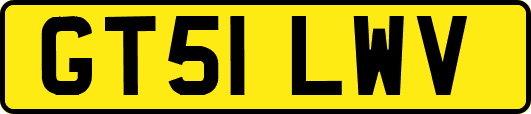 GT51 LWV